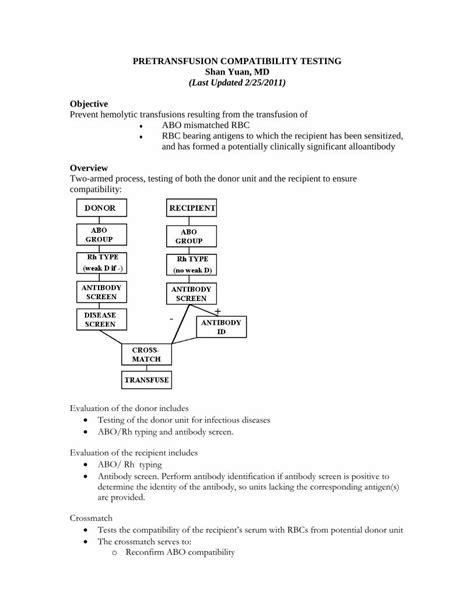 PRETRANSFUSION COMPATIBILITY TESTING
Shan Yuan, MD
(Last Updated 2/25/2011)

Objective
Prevent hemolytic transfusions resulting from the transfusion of
• ABO mismatched RBC
• RBC bearing antigens to which the recipient has been sensitized, and has formed a potentially clinically significant alloantibody

Overview
Two-armed process, testing of both the donor unit and the recipient to ensure compatibility:

DONOR
ABO GROUP
Rh TYPE (weak D if -)
ANTIBODY SCREEN
DISEASE SCREEN

RECIPIENT
ABO GROUP
Rh TYPE (no weak D)
ANTIBODY SCREEN
-
+
ANTIBODY ID

CROSS-MATCH
TRANSFUSE

Evaluation of the donor includes
• Testing of the donor unit for infectious diseases
• ABO/Rh typing and antibody screen.

Evaluation of the recipient includes
• ABO/ Rh typing
• Antibody screen. Perform antibody identification if antibody screen is positive to determine the identity of the antibody, so units lacking the corresponding antigen(s) are provided.

Crossmatch
• Tests the compatibility of the recipient's serum with RBCs from potential donor unit
• The crossmatch serves to:
o Reconfirm ABO compatibility